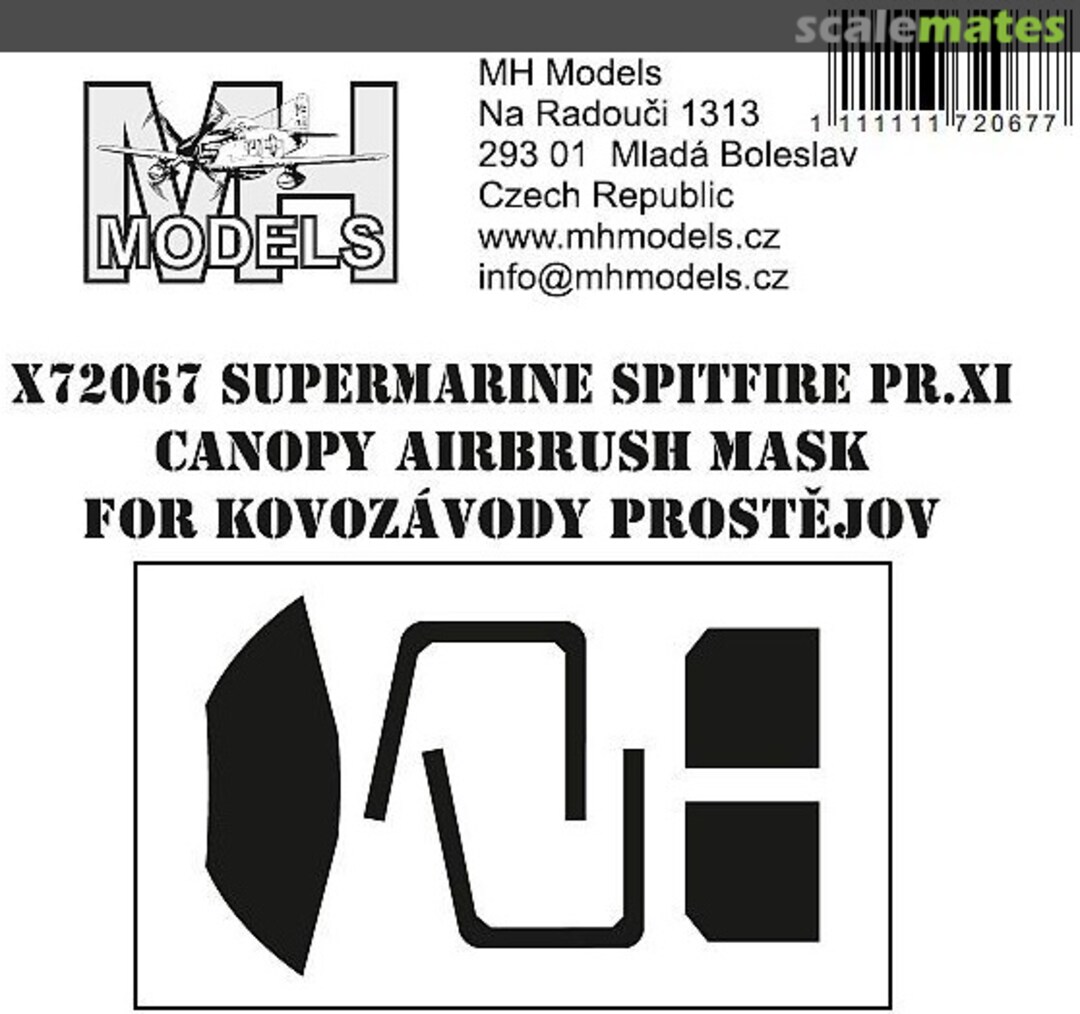 scalemates

MH MODELS

MH Models
Na Radouči 1313
293 01 Mladá Boleslav
Czech Republic
www.mhmodels.cz
info@mhmodels.cz

1 111111 720677

X72067 SUPERMARINE SPITFIRE PR.XI
CANOPY AIRBRUSH MASK
FOR KOVOZÁVODY PROSTĚJOV